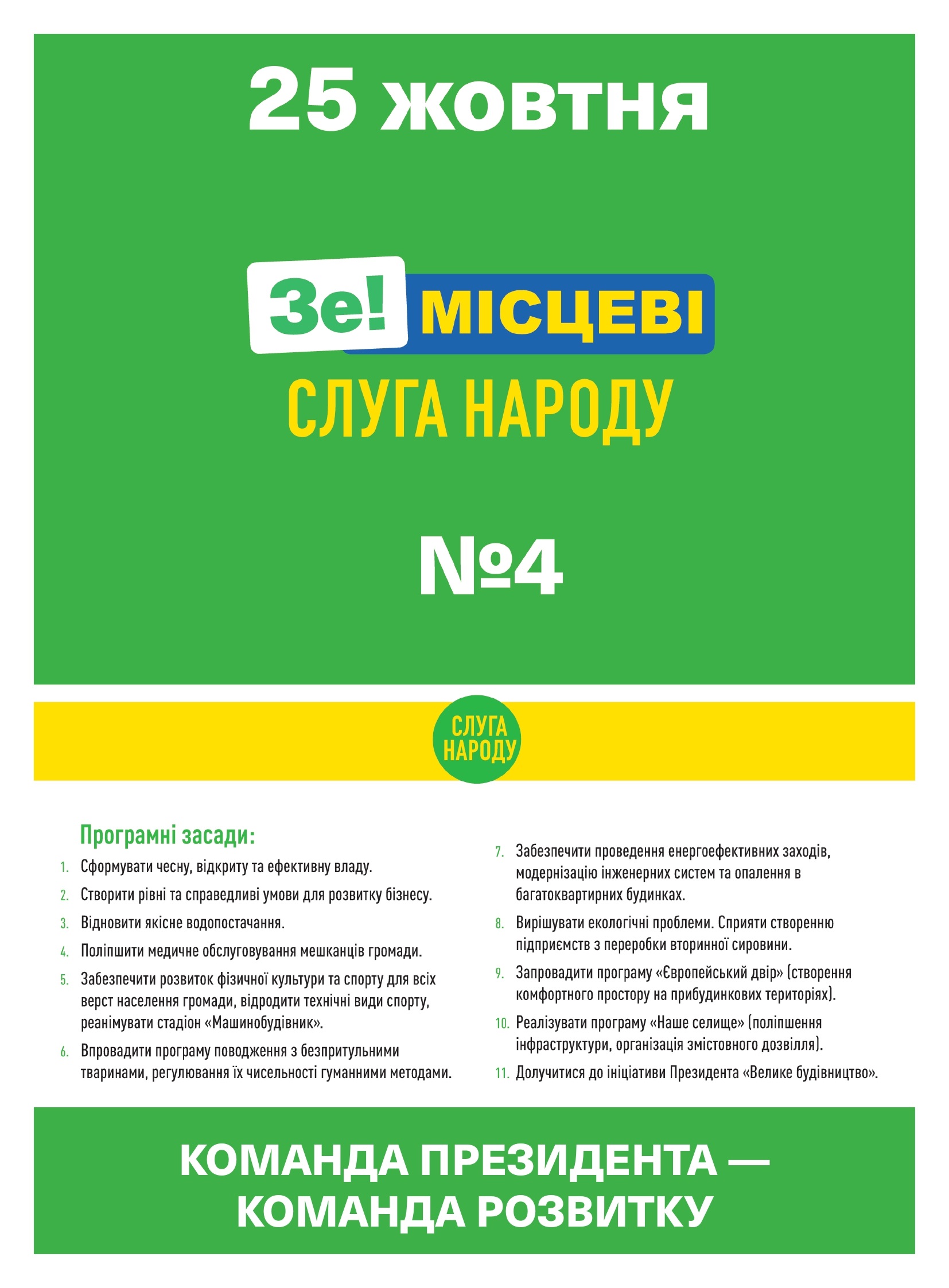 25 жовтня

Зе! МІСЦЕВІ
СЛУГА НАРОДУ

№4

СЛУГА НАРОДУ

Програмні засади:

1. Сформувати чесну, відкриту та ефективну владу.
2. Створити рівні та справедливі умови для розвитку бізнесу.
3. Відновити якісне водопостачання.
4. Поліпшити медичне обслуговування мешканців громади.
5. Забезпечити розвиток фізичної культури та спорту для всіх верст населення громади, відродити технічні види спорту, реанімувати стадіон «Машинобудівник».
6. Впровадити програму поводження з безпритульними тваринами, регулювання їх чисельності гуманними методами.
7. Забезпечити проведення енергоефективних заходів, модернізацію інженерних систем та опалення в багатоквартирних будинках.
8. Вирішувати екологічні проблеми. Сприяти створенню підприємств з переробки вторинної сировини.
9. Запровадити програму «Європейський двір» (створення комфортного простору на прибудинкових територіях).
10. Реалізувати програму «Наше селище» (поліпшення інфраструктури, організація змістовного дозвілля).
11. Долучитися до ініціативи Президента «Велике будівництво».

КОМАНДА ПРЕЗИДЕНТА — КОМАНДА РОЗВИТКУ